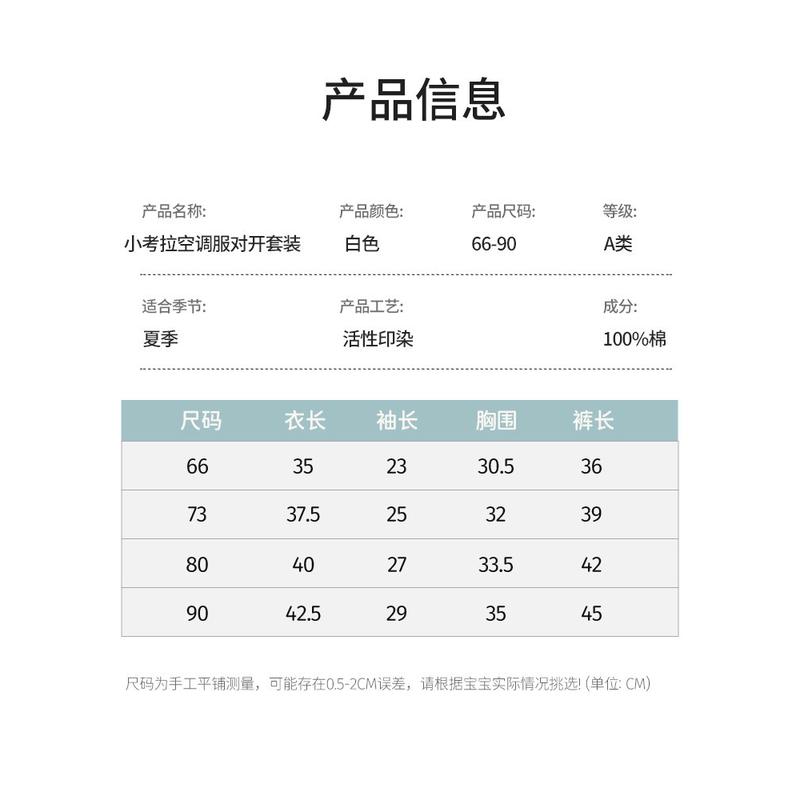 产品信息

产品名称:
小考拉空调服对开套装

产品颜色:
白色

产品尺码:
66-90

等级:
A类

适合季节:
夏季

产品工艺:
活性印染

成分:
100%棉

| 尺码 | 衣长 | 袖长 | 胸围 | 裤长 |
|---|---|---|---|---|
| 66 | 35 | 23 | 30.5 | 36 |
| 73 | 37.5 | 25 | 32 | 39 |
| 80 | 40 | 27 | 33.5 | 42 |
| 90 | 42.5 | 29 | 35 | 45 |

尺码为手工平铺测量，可能存在0.5-2CM误差，请根据宝宝实际情况挑选! (单位: CM)